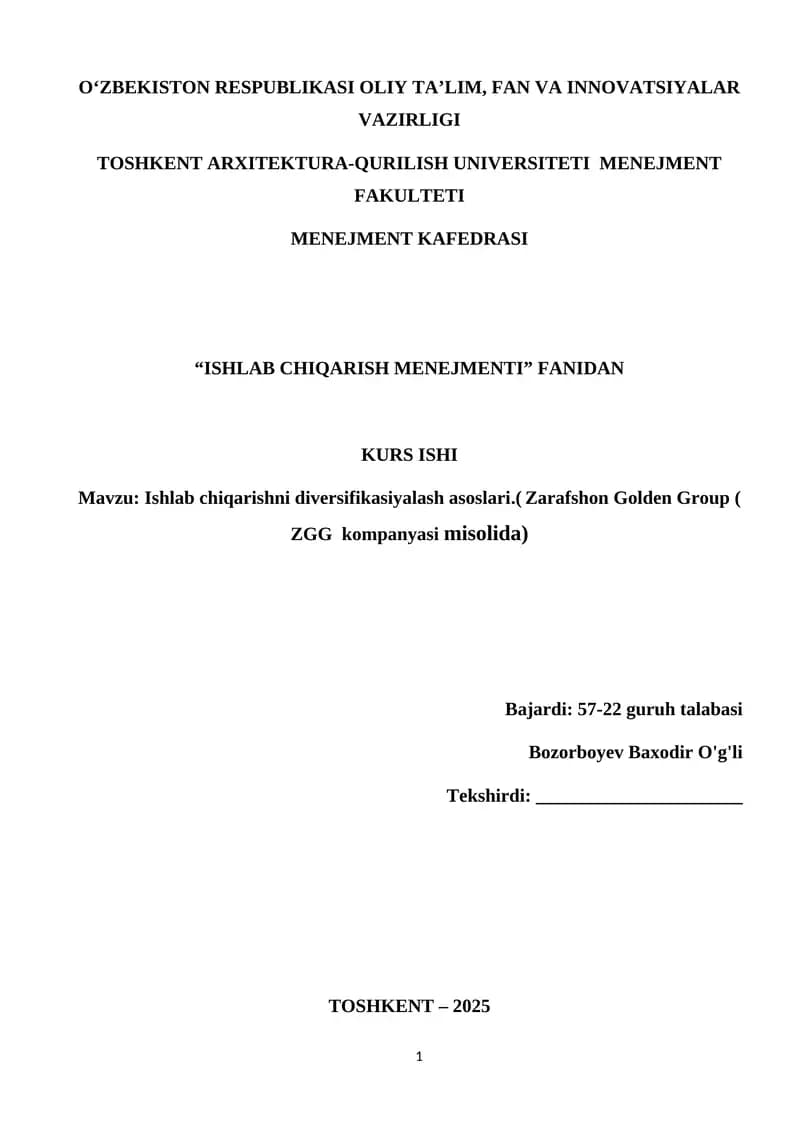 O‘ZBEKISTON RESPUBLIKASI OLIY TA’LIM, FAN VA INNOVATSIYALAR VAZIRLIGI

TOSHKENT ARXITEKTURA-QURILISH UNIVERSITETI MENEJMENT FAKULTETI

MENEJMENT KAFEDRASI

“ISHLAB CHIQARISH MENEJMENTI” FANIDAN

KURS ISHI

Mavzu: Ishlab chiqarishni diversifikasiyalash asoslari.( Zarafshon Golden Group ( ZGG kompanyasi misolida)

Bajardi: 57-22 guruh talabasi

Bozorboyev Baxodir O'g'li

Tekshirdi: ______________________

TOSHKENT – 2025

1